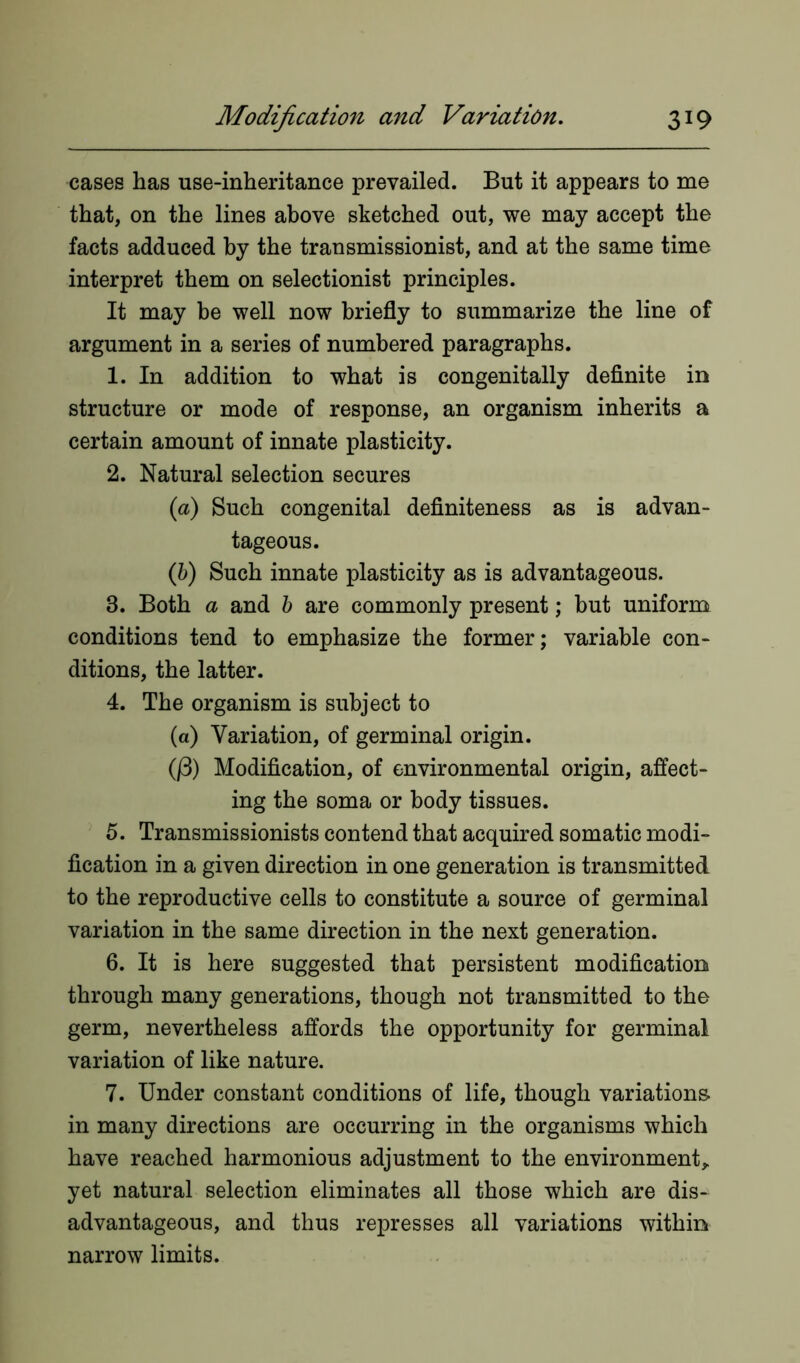 Modification and Variation. 319

cases has use-inheritance prevailed. But it appears to me that, on the lines above sketched out, we may accept the facts adduced by the transmissionist, and at the same time interpret them on selectionist principles.

It may be well now briefly to summarize the line of argument in a series of numbered paragraphs.

1. In addition to what is congenitally definite in structure or mode of response, an organism inherits a certain amount of innate plasticity.

2. Natural selection secures

(a) Such congenital definiteness as is advantageous.

(b) Such innate plasticity as is advantageous.

3. Both a and b are commonly present; but uniform conditions tend to emphasize the former; variable conditions, the latter.

4. The organism is subject to

(α) Variation, of germinal origin.

(β) Modification, of environmental origin, affecting the soma or body tissues.

5. Transmissionists contend that acquired somatic modification in a given direction in one generation is transmitted to the reproductive cells to constitute a source of germinal variation in the same direction in the next generation.

6. It is here suggested that persistent modification through many generations, though not transmitted to the germ, nevertheless affords the opportunity for germinal variation of like nature.

7. Under constant conditions of life, though variations in many directions are occurring in the organisms which have reached harmonious adjustment to the environment, yet natural selection eliminates all those which are disadvantageous, and thus represses all variations within narrow limits.